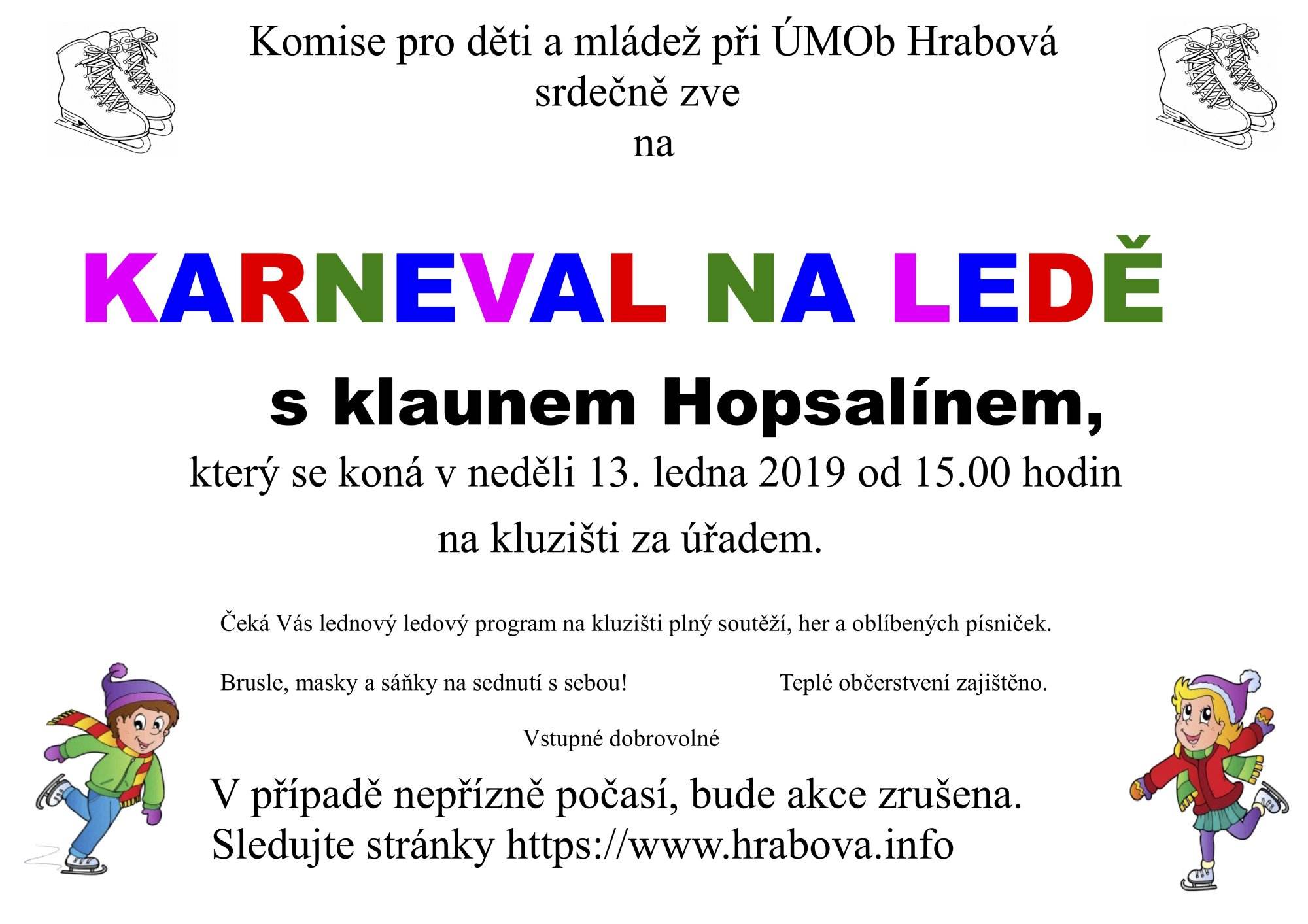 Komise pro děti a mládež při ÚMOb Hrabová
srdečně zve
na

KARNEVAL NA LEDĚ

s klaunem Hopsalínem,

který se koná v neděli 13. ledna 2019 od 15.00 hodin
na kluzišti za úřadem.

Čeká Vás lednový ledový program na kluzišti plný soutěží, her a oblíbených písniček.

Brusle, masky a sáňky na sednutí s sebou!

Teplé občerstvení zajištěno.

Vstupné dobrovolné

V případě nepřízně počasí, bude akce zrušena.
Sledujte stránky https://www.hrabova.info